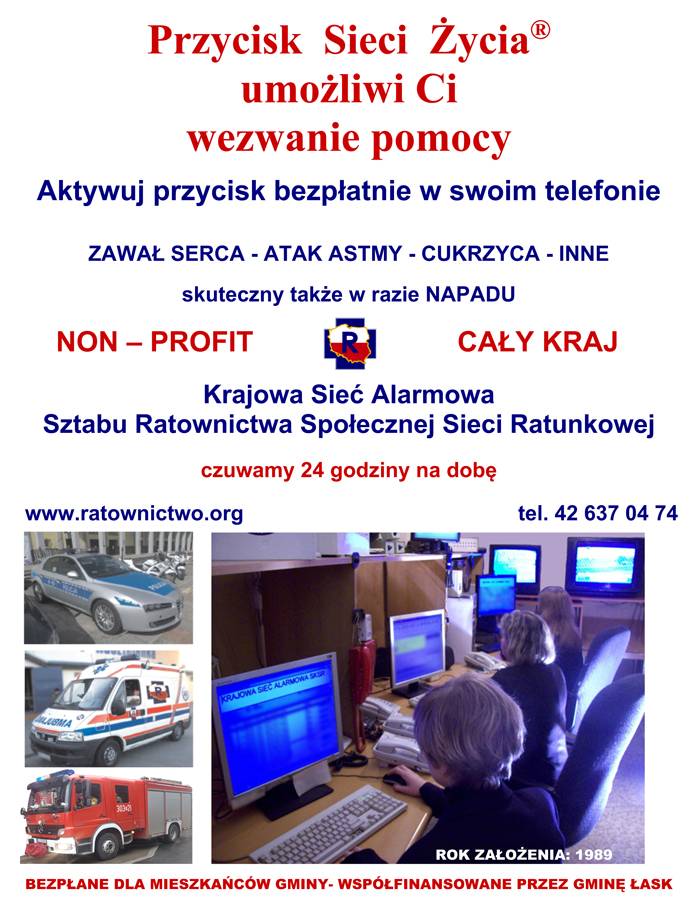 Przycisk Sieci Życia®
umożliwi Ci
wezwanie pomocy

Aktywuj przycisk bezpłatnie w swoim telefonie

ZAWAŁ SERCA - ATAK ASTMY - CUKRZYCA - INNE

skuteczny także w razie NAPADU

NON – PROFIT

R

CAŁY KRAJ

Krajowa Sieć Alarmowa
Sztabu Ratownictwa Społecznej Sieci Ratunkowej

czuwamy 24 godziny na dobę

www.ratownictwo.org

tel. 42 637 04 74

KRAJOWA SIEĆ ALARMOWA SKSR

ROK ZAŁOŻENIA: 1989

BEZPŁANE DLA MIESZKAŃCÓW GMINY- WSPÓŁFINANSOWANE PRZEZ GMINĘ ŁASK